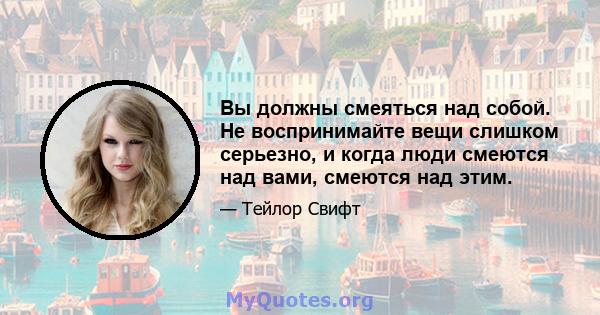 Вы должны смеяться над собой. Не воспринимайте вещи слишком серьезно, и когда люди смеются над вами, смеются над этим.

— Тейлор Свифт

MyQuotes.org